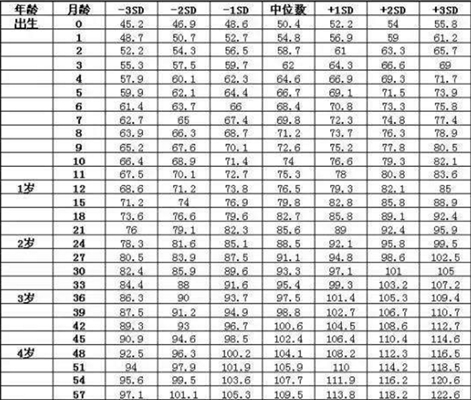 | 年龄 | 月龄 | -3SD | -2SD | -1SD | 中位数 | +1SD | +2SD | +3SD |
|---|---|---|---|---|---|---|---|---|
| 出生 | 0 | 45.2 | 46.9 | 48.6 | 50.4 | 52.2 | 54 | 55.8 |
| | 1 | 48.7 | 50.7 | 52.7 | 54.8 | 56.9 | 59 | 61.2 |
| | 2 | 52.2 | 54.3 | 56.5 | 58.7 | 61 | 63.3 | 65.7 |
| | 3 | 55.3 | 57.5 | 59.7 | 62 | 64.3 | 66.6 | 69 |
| | 4 | 57.9 | 60.1 | 62.3 | 64.6 | 66.9 | 69.3 | 71.7 |
| | 5 | 59.9 | 62.1 | 64.4 | 66.7 | 69.1 | 71.5 | 73.9 |
| | 6 | 61.4 | 63.7 | 66 | 68.4 | 70.8 | 73.3 | 75.8 |
| | 7 | 62.7 | 65 | 67.4 | 69.8 | 72.3 | 74.8 | 77.4 |
| | 8 | 63.9 | 66.3 | 68.7 | 71.2 | 73.7 | 76.3 | 78.9 |
| | 9 | 65.2 | 67.6 | 70.1 | 72.6 | 75.2 | 77.8 | 80.5 |
| | 10 | 66.4 | 68.9 | 71.4 | 74 | 76.6 | 79.3 | 82.1 |
| | 11 | 67.5 | 70.1 | 72.7 | 75.3 | 78 | 80.8 | 83.6 |
| 1岁 | 12 | 68.6 | 71.2 | 73.8 | 76.5 | 79.3 | 82.1 | 85 |
| | 15 | 71.2 | 74 | 76.9 | 79.8 | 82.8 | 85.8 | 88.9 |
| | 18 | 73.6 | 76.6 | 79.6 | 82.7 | 85.8 | 89.1 | 92.4 |
| | 21 | 76 | 79.1 | 82.3 | 85.6 | 89 | 92.4 | 95.9 |
| 2岁 | 24 | 78.3 | 81.6 | 85.1 | 88.5 | 92.1 | 95.8 | 99.5 |
| | 27 | 80.5 | 83.9 | 87.5 | 91.1 | 94.8 | 98.6 | 102.5 |
| | 30 | 82.4 | 85.9 | 89.6 | 93.3 | 97.1 | 101 | 105 |
| | 33 | 84.4 | 88 | 91.6 | 95.4 | 99.3 | 103.2 | 107.2 |
| 3岁 | 36 | 86.3 | 90 | 93.7 | 97.5 | 101.4 | 105.3 | 109.4 |
| | 39 | 87.5 | 91.2 | 94.9 | 98.8 | 102.7 | 106.7 | 110.7 |
| | 42 | 89.3 | 93 | 96.7 | 100.6 | 104.5 | 108.6 | 112.7 |
| | 45 | 90.9 | 94.6 | 98.5 | 102.4 | 106.4 | 110.4 | 114.6 |
| 4岁 | 48 | 92.5 | 96.3 | 100.2 | 104.1 | 108.2 | 112.3 | 116.5 |
| | 51 | 94 | 97.9 | 101.9 | 105.9 | 110 | 114.2 | 118.5 |
| | 54 | 95.6 | 99.5 | 103.6 | 107.7 | 111.9 | 116.2 | 120.6 |
| | 57 | 97.1 | 101.1 | 105.3 | 109.5 | 113.8 | 118.2 | 122.6 |